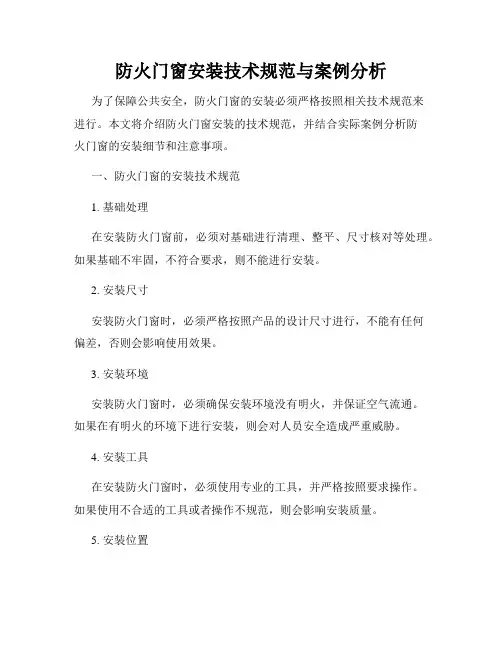 防火门窗安装技术规范与案例分析

为了保障公共安全，防火门窗的安装必须严格按照相关技术规范来进行。本文将介绍防火门窗安装的技术规范，并结合实际案例分析防火门窗的安装细节和注意事项。

一、防火门窗的安装技术规范

1. 基础处理

在安装防火门窗前，必须对基础进行清理、整平、尺寸核对等处理。如果基础不牢固，不符合要求，则不能进行安装。

2. 安装尺寸

安装防火门窗时，必须严格按照产品的设计尺寸进行，不能有任何偏差，否则会影响使用效果。

3. 安装环境

安装防火门窗时，必须确保安装环境没有明火，并保证空气流通。如果在有明火的环境下进行安装，则会对人员安全造成严重威胁。

4. 安装工具

在安装防火门窗时，必须使用专业的工具，并严格按照要求操作。如果使用不合适的工具或者操作不规范，则会影响安装质量。

5. 安装位置